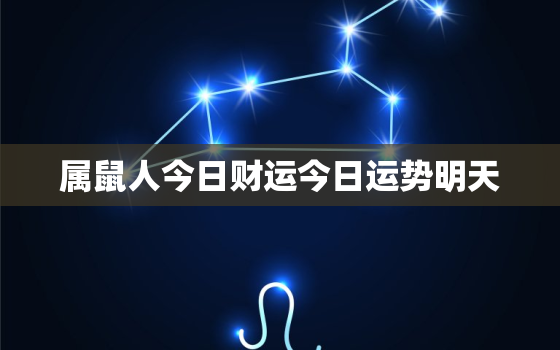 属鼠人今日财运今日运势明天